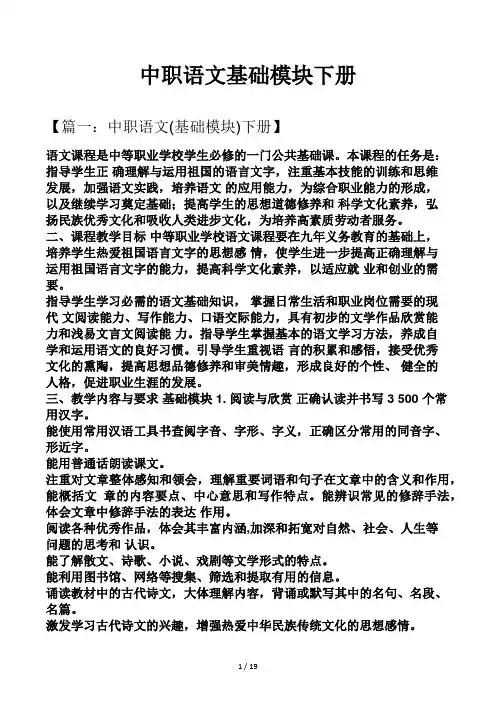 中职语文基础模块下册

【篇一：中职语文(基础模块)下册】

语文课程是中等职业学校学生必修的一门公共基础课。本课程的任务是：指导学生正 确理解与运用祖国的语言文字，注重基本技能的训练和思维发展，加强语文实践，培养语文 的应用能力，为综合职业能力的形成，以及继续学习奠定基础；提高学生的思想道德修养和 科学文化素养，弘扬民族优秀文化和吸收人类进步文化，为培养高素质劳动者服务。
二、课程教学目标 中等职业学校语文课程要在九年义务教育的基础上，培养学生热爱祖国语言文字的思想感 情，使学生进一步提高正确理解与运用祖国语言文字的能力，提高科学文化素养，以适应就 业和创业的需要。
指导学生学习必需的语文基础知识， 掌握日常生活和职业岗位需要的现代 文阅读能力、写作能力、口语交际能力，具有初步的文学作品欣赏能力和浅易文言文阅读能 力。指导学生掌握基本的语文学习方法，养成自学和运用语文的良好习惯。引导学生重视语 言的积累和感悟，接受优秀文化的熏陶，提高思想品德修养和审美情趣，形成良好的个性、 健全的人格，促进职业生涯的发展。
三、教学内容与要求 基础模块 1. 阅读与欣赏 正确认读并书写 3 500 个常用汉字。
能使用常用汉语工具书查阅字音、字形、字义，正确区分常用的同音字、形近字。
能用普通话朗读课文。
注重对文章整体感知和领会，理解重要词语和句子在文章中的含义和作用，能概括文 章的内容要点、中心意思和写作特点。能辨识常见的修辞手法，体会文章中修辞手法的表达 作用。
阅读各种优秀作品，体会其丰富内涵,加深和拓宽对自然、社会、人生等问题的思考和 认识。
能了解散文、诗歌、小说、戏剧等文学形式的特点。
能利用图书馆、网络等搜集、筛选和提取有用的信息。
诵读教材中的古代诗文，大体理解内容，背诵或默写其中的名句、名段、名篇。
激发学习古代诗文的兴趣，增强热爱中华民族传统文化的思想感情。

1 / 19